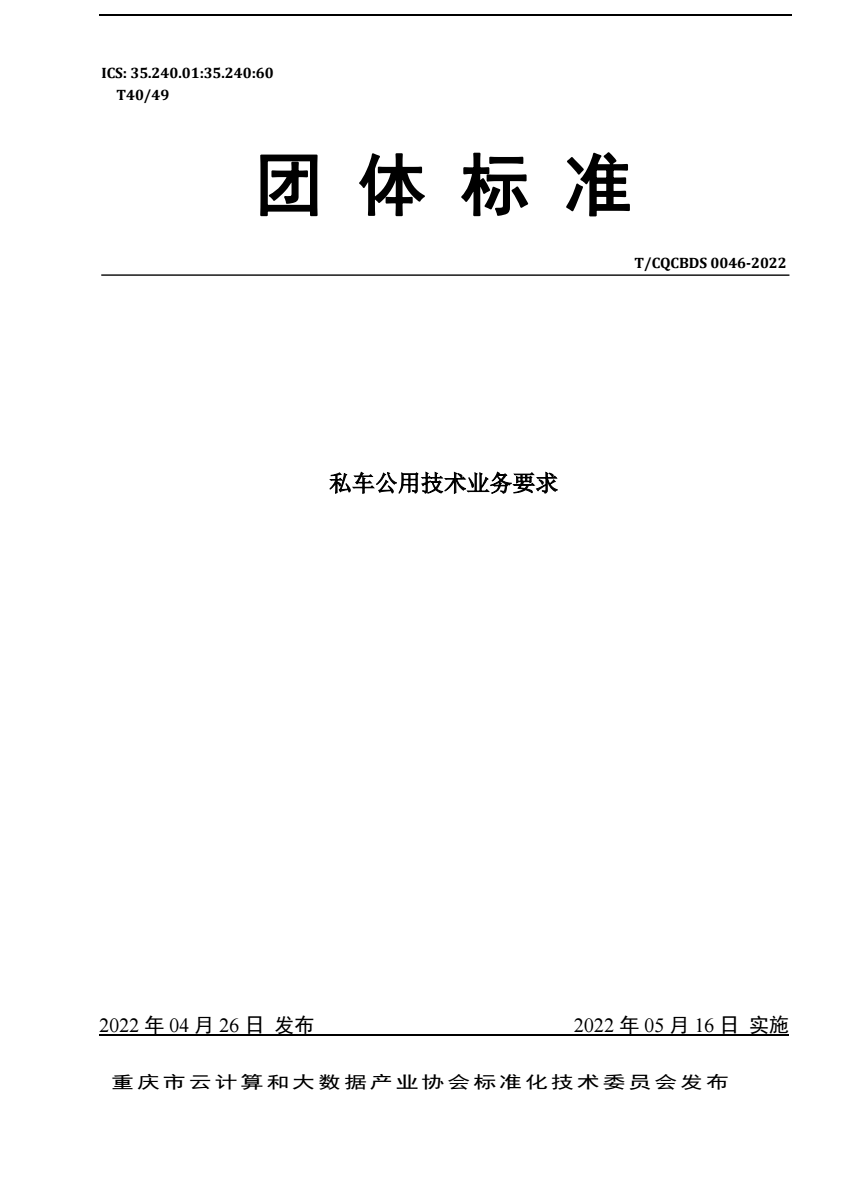 ICS: 35.240.01:35.240:60
T40/49

团 体 标 准

T/CQCBDS 0046-2022

私车公用技术业务要求

2022 年 04 月 26 日 发布

2022 年 05 月 16 日 实施

重庆市云计算和大数据产业协会标准化技术委员会发布